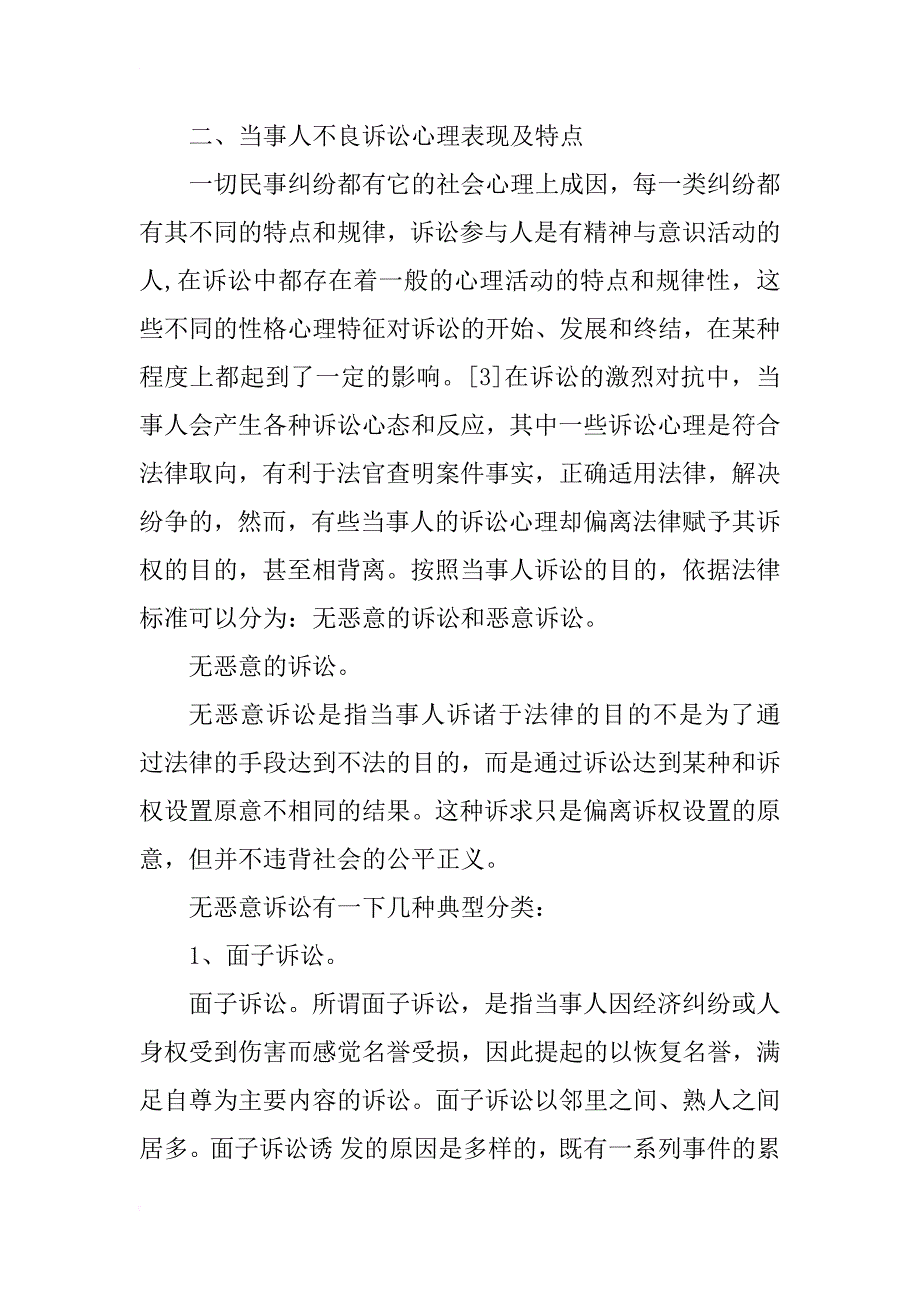 二、当事人不良诉讼心理表现及特点

一切民事纠纷都有它的社会心理上成因，每一类纠纷都有其不同的特点和规律，诉讼参与人是有精神与意识活动的人,在诉讼中都存在着一般的心理活动的特点和规律性，这些不同的性格心理特征对诉讼的开始、发展和终结，在某种程度上都起到了一定的影响。[3]在诉讼的激烈对抗中，当事人会产生各种诉讼心态和反应，其中一些诉讼心理是符合法律取向，有利于法官查明案件事实，正确适用法律，解决纷争的，然而，有些当事人的诉讼心理却偏离法律赋予其诉权的目的，甚至相背离。按照当事人诉讼的目的，依据法律标准可以分为：无恶意的诉讼和恶意诉讼。

无恶意的诉讼。

无恶意诉讼是指当事人诉诸于法律的目的不是为了通过法律的手段达到不法的目的，而是通过诉讼达到某种和诉权设置原意不相同的结果。这种诉求只是偏离诉权设置的原意，但并不违背社会的公平正义。

无恶意诉讼有一下几种典型分类：

1、面子诉讼。

面子诉讼。所谓面子诉讼，是指当事人因经济纠纷或人身权受到伤害而感觉名誉受损，因此提起的以恢复名誉，满足自尊为主要内容的诉讼。面子诉讼以邻里之间、熟人之间居多。面子诉讼诱 发的原因是多样的，既有一系列事件的累